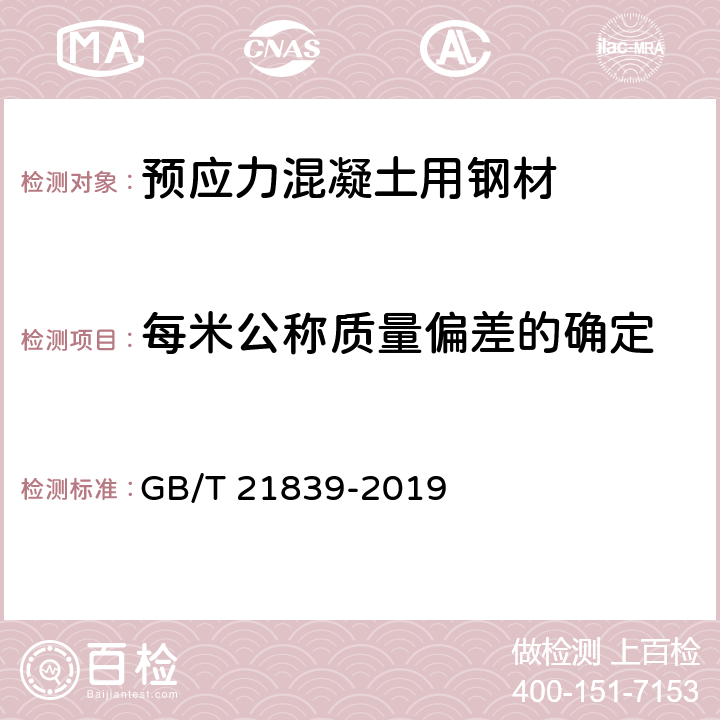 MA CNAS AC ilac-MRA

检测对象：预应力混凝土用钢材

检测项目：每米公称质量偏差的确定

检测标准：GB/T 21839-2019

百检
Baijiantest.com

做检测 上百检
400-151-7153